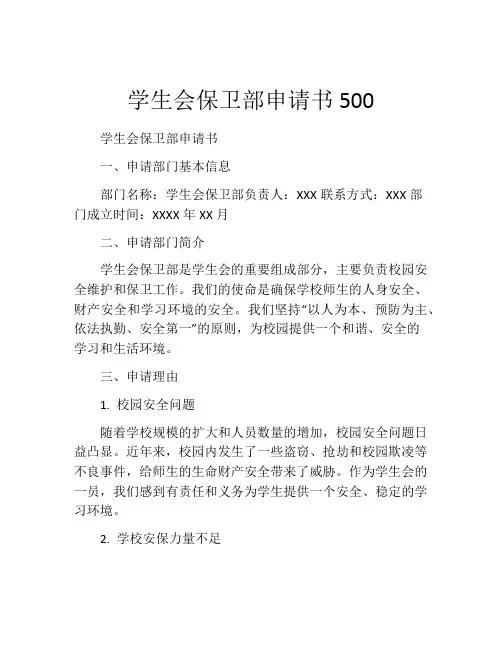 学生会保卫部申请书 500

学生会保卫部申请书

一、申请部门基本信息

部门名称：学生会保卫部负责人：XXX 联系方式：XXX 部门成立时间：XXXX 年 XX 月

二、申请部门简介

学生会保卫部是学生会的重要组成部分，主要负责校园安全维护和保卫工作。我们的使命是确保学校师生的人身安全、财产安全和学习环境的安全。我们坚持“以人为本、预防为主、依法执勤、安全第一”的原则，为校园提供一个和谐、安全的学习和生活环境。

三、申请理由

1. 校园安全问题

随着学校规模的扩大和人员数量的增加，校园安全问题日益凸显。近年来，校园内发生了一些盗窃、抢劫和校园欺凌等不良事件，给师生的生命财产安全带来了威胁。作为学生会的一员，我们感到有责任和义务为学生提供一个安全、稳定的学习环境。

2. 学校安保力量不足